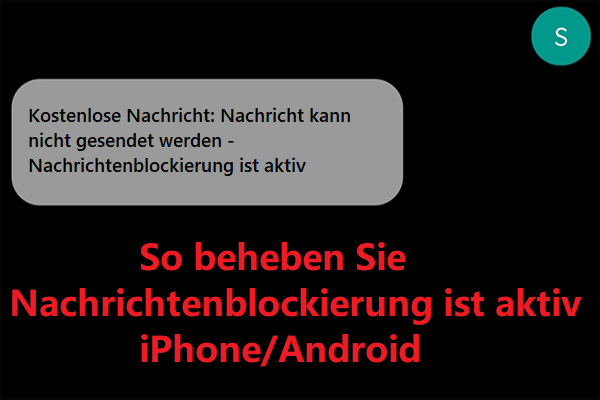 S

Kostenlose Nachricht: Nachricht kann nicht gesendet werden - Nachrichtenblockierung ist aktiv

So beheben Sie Nachrichtenblockierung ist aktiv iPhone/Android